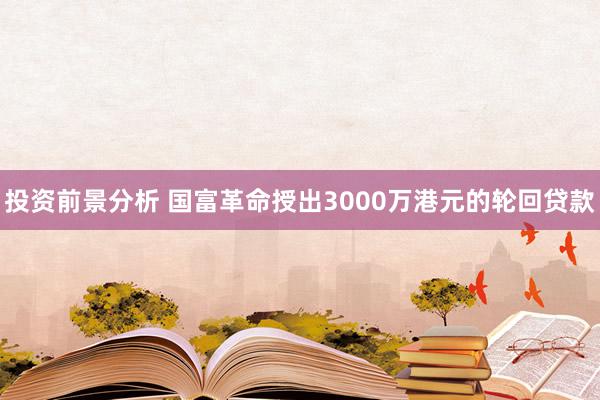 投资前景分析 国富革命授出3000万港元的轮回贷款